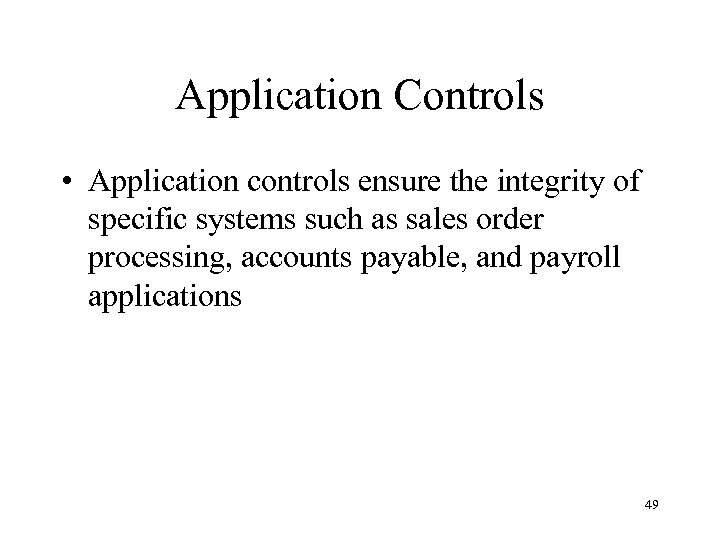 Application Controls

• Application controls ensure the integrity of specific systems such as sales order processing, accounts payable, and payroll applications

49